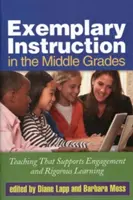 Exemplary Instruction in the Middle Grades

Teaching That Supports Engagement and Rigorous Learning

edited by Diane Lapp and Barbara Moss